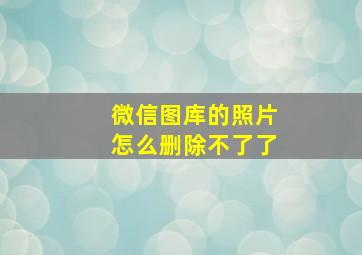 微信图库的照片
怎么删除不了了